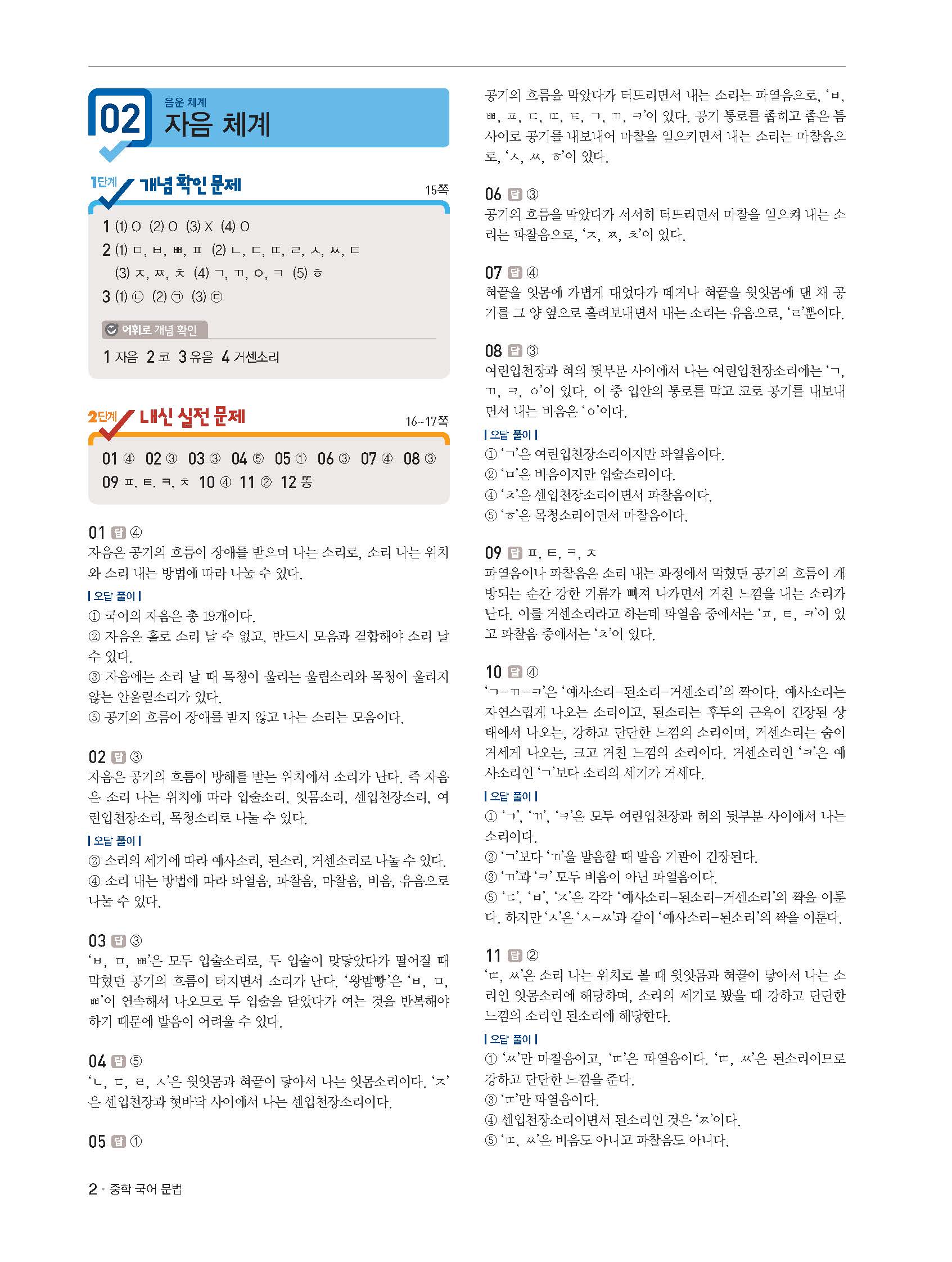 02 음운 체계
자음 체계

1단계 개념 확인 문제 15쪽

1 (1) O (2) O (3) X (4) O
2 (1) ㅁ, ㅂ, ㅃ, ㅍ (2) ㄴ, ㄷ, ㄸ, ㄹ, ㅅ, ㅆ, ㅌ (3) ㅈ, ㅉ, ㅊ (4) ㄱ, ㄲ, ㅇ, ㅋ (5) ㅎ
3 (1) ㉡ (2) ㉠ (3) ㉢

어휘로 개념 확인
1 자음 2 코 3 유음 4 거센소리

2단계 내신 실전 문제 16~17쪽

01 ④ 02 ③ 03 ③ 04 ⑤ 05 ① 06 ③ 07 ④ 08 ③ 09 ㅍ, ㅌ, ㅋ, ㅊ 10 ④ 11 ② 12 똥

01 답 ④
자음은 공기의 흐름이 장애를 받으며 나는 소리로, 소리 나는 위치와 소리 내는 방법에 따라 나눌 수 있다.
| 오답 풀이 |
① 국어의 자음은 총 19개이다.
② 자음은 홀로 소리 날 수 없고, 반드시 모음과 결합해야 소리 날 수 있다.
③ 자음에는 소리 날 때 목청이 울리는 울림소리와 목청이 울리지 않는 안울림소리가 있다.
⑤ 공기의 흐름이 장애를 받지 않고 나는 소리는 모음이다.

02 답 ③
자음은 공기의 흐름이 방해를 받는 위치에서 소리가 난다. 즉 자음은 소리 나는 위치에 따라 입술소리, 잇몸소리, 센입천장소리, 여린입천장소리, 목청소리로 나눌 수 있다.
| 오답 풀이 |
② 소리의 세기에 따라 예사소리, 된소리, 거센소리로 나눌 수 있다.
④ 소리 내는 방법에 따라 파열음, 파찰음, 마찰음, 비음, 유음으로 나눌 수 있다.

03 답 ③
'ㅂ, ㅁ, ㅃ'은 모두 입술소리로, 두 입술이 맞닿았다가 떨어질 때 막혔던 공기의 흐름이 터지면서 소리가 난다. '왕밤빵'은 'ㅂ, ㅁ, ㅃ'이 연속해서 나오므로 두 입술을 닫았다가 여는 것을 반복해야 하기 때문에 발음이 어려울 수 있다.

04 답 ⑤
'ㄴ, ㄷ, ㄹ, ㅅ'은 윗잇몸과 혀끝이 닿아서 나는 잇몸소리이다. 'ㅈ'은 센입천장과 혓바닥 사이에서 나는 센입천장소리이다.

05 답 ①
공기의 흐름을 막았다가 터뜨리면서 내는 소리는 파열음으로, 'ㅂ, ㅃ, ㅍ, ㄷ, ㄸ, ㅌ, ㄱ, ㄲ, ㅋ'이 있다. 공기 통로를 좁히고 좁은 틈 사이로 공기를 내보내어 마찰을 일으키면서 내는 소리는 마찰음으로, 'ㅅ, ㅆ, ㅎ'이 있다.

06 답 ③
공기의 흐름을 막았다가 서서히 터뜨리면서 마찰을 일으켜 내는 소리는 파찰음으로, 'ㅈ, ㅉ, ㅊ'이 있다.

07 답 ④
혀끝을 잇몸에 가볍게 대었다가 떼거나 혀끝을 윗잇몸에 댄 채 공기를 그 양 옆으로 흘려보내면서 내는 소리는 유음으로, 'ㄹ'뿐이다.

08 답 ③
여린입천장과 혀의 뒷부분 사이에서 나는 여린입천장소리에는 'ㄱ, ㄲ, ㅋ, ㅇ'이 있다. 이 중 입안의 통로를 막고 코로 공기를 내보내면서 내는 비음은 'ㅇ'이다.
| 오답 풀이 |
① 'ㄱ'은 여린입천장소리이지만 파열음이다.
② 'ㅁ'은 비음이지만 입술소리이다.
④ 'ㅊ'은 센입천장소리이면서 파찰음이다.
⑤ 'ㅎ'은 목청소리이면서 마찰음이다.

09 답 ㅍ, ㅌ, ㅋ, ㅊ
파열음이나 파찰음은 소리 내는 과정에서 막혔던 공기의 흐름이 개방되는 순간 강한 기류가 빠져 나가면서 거친 느낌을 내는 소리가 난다. 이를 거센소리라고 하는데 파열음 중에서는 'ㅍ, ㅌ, ㅋ'이 있고 파찰음 중에서는 'ㅊ'이 있다.

10 답 ④
'ㄱ-ㄲ-ㅋ'은 '예사소리-된소리-거센소리'의 짝이다. 예사소리는 자연스럽게 나오는 소리이고, 된소리는 후두의 근육이 긴장된 상태에서 나오는, 강하고 단단한 느낌의 소리이며, 거센소리는 숨이 거세게 나오는, 크고 거친 느낌의 소리이다. 거센소리인 'ㅋ'은 예사소리인 'ㄱ'보다 소리의 세기가 거세다.
| 오답 풀이 |
① 'ㄱ', 'ㄲ', 'ㅋ'은 모두 여린입천장과 혀의 뒷부분 사이에서 나는 소리이다.
② 'ㄱ'보다 'ㄲ'을 발음할 때 발음 기관이 긴장된다.
③ 'ㄲ'과 'ㅋ' 모두 비음이 아닌 파열음이다.
⑤ 'ㄷ', 'ㅂ', 'ㅈ'은 각각 '예사소리-된소리-거센소리'의 짝을 이룬다. 하지만 'ㅅ'은 'ㅅ-ㅆ'과 같이 '예사소리-된소리'의 짝을 이룬다.

11 답 ②
'ㄸ, ㅆ'은 소리 나는 위치로 볼 때 윗잇몸과 혀끝이 닿아서 나는 소리인 잇몸소리에 해당하며, 소리의 세기로 봤을 때 강하고 단단한 느낌의 소리인 된소리에 해당한다.
| 오답 풀이 |
① 'ㅆ'만 마찰음이고, 'ㄸ'은 파열음이다. 'ㄸ, ㅆ'은 된소리이므로 강하고 단단한 느낌을 준다.
③ 'ㄸ'만 파열음이다.
④ 센입천장소리이면서 된소리인 것은 'ㅉ'이다.
⑤ 'ㄸ, ㅆ'은 비음도 아니고 파찰음도 아니다.

2 • 중학 국어 문법